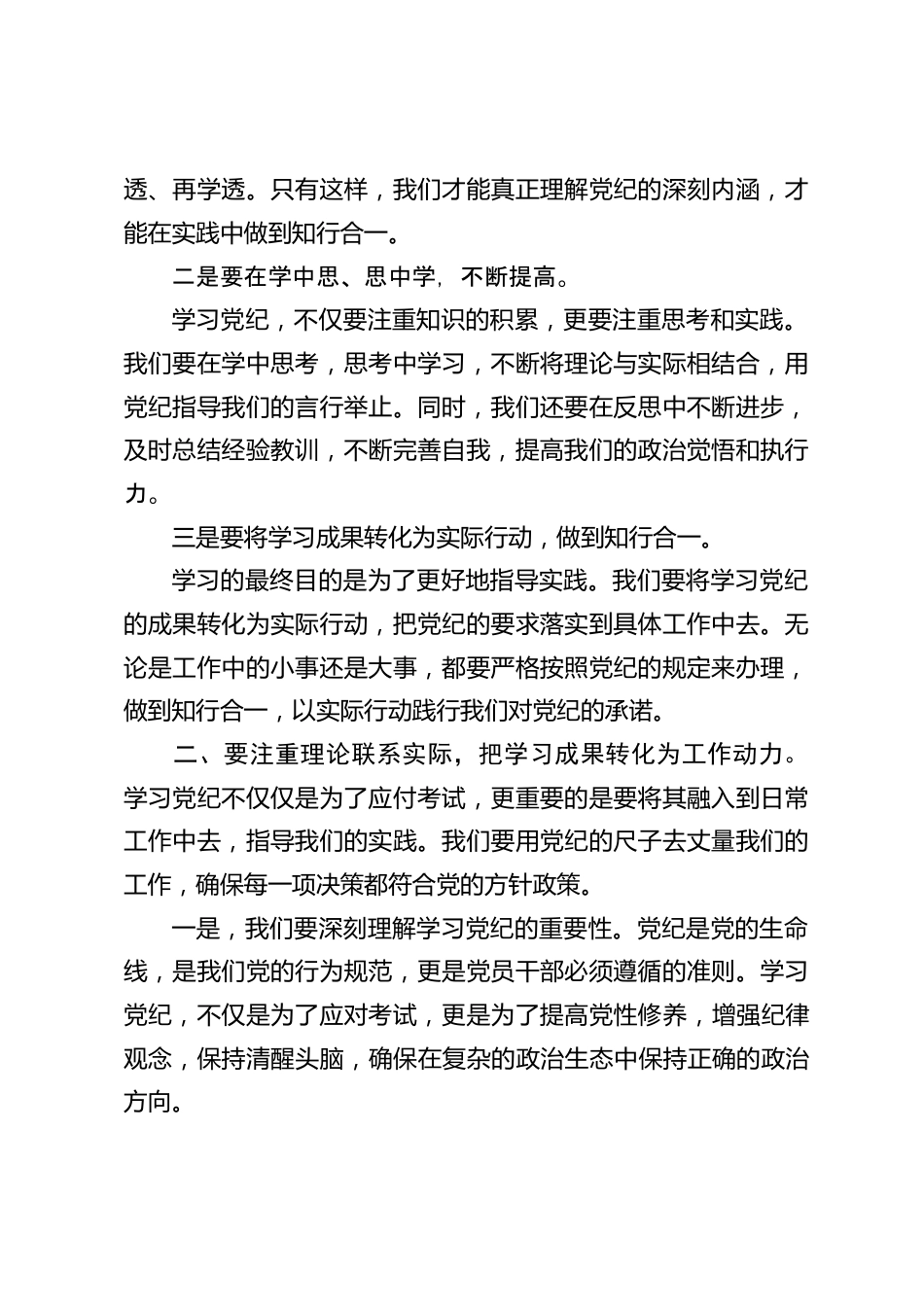 透、再学透。只有这样，我们才能真正理解党纪的深刻内涵，才能在实践中做到知行合一。

二是要在学中思、思中学，不断提高。

学习党纪，不仅要注重知识的积累，更要注重思考和实践。我们要在学中思考，思考中学习，不断将理论与实际相结合，用党纪指导我们的言行举止。同时，我们还要在反思中不断进步，及时总结经验教训，不断完善自我，提高我们的政治觉悟和执行力。

三是要将学习成果转化为实际行动，做到知行合一。

学习的最终目的是为了更好地指导实践。我们要将学习党纪的成果转化为实际行动，把党纪的要求落实到具体工作中去。无论是工作中的小事还是大事，都要严格按照党纪的规定来办理，做到知行合一，以实际行动践行我们对党纪的承诺。

二、要注重理论联系实际，把学习成果转化为工作动力。学习党纪不仅仅是为了应付考试，更重要的是要将其融入到日常工作中去，指导我们的实践。我们要用党纪的尺子去丈量我们的工作，确保每一项决策都符合党的方针政策。

一是，我们要深刻理解学习党纪的重要性。党纪是党的生命线，是我们党的行为规范，更是党员干部必须遵循的准则。学习党纪，不仅是为了应对考试，更是为了提高党性修养，增强纪律观念，保持清醒头脑，确保在复杂的政治生态中保持正确的政治方向。